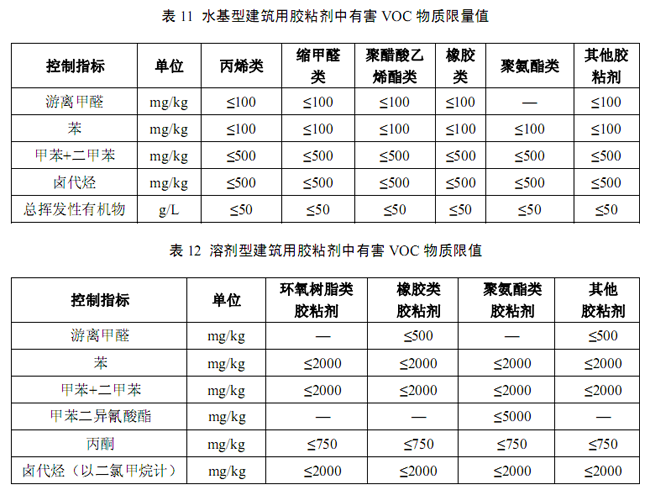 表 11 水基型建筑用胶粘剂中有害 VOC 物质限量值

| 控制指标 | 单位 | 丙烯类 | 缩甲醛类 | 聚醋酸乙烯酯类 | 橡胶类 | 聚氨酯类 | 其他胶粘剂 |
|---|---|---|---|---|---|---|---|
| 游离甲醛 | mg/kg | ≤100 | ≤100 | ≤100 | ≤100 | — | ≤100 |
| 苯 | mg/kg | ≤100 | ≤100 | ≤100 | ≤100 | ≤100 | ≤100 |
| 甲苯+二甲苯 | mg/kg | ≤500 | ≤500 | ≤500 | ≤500 | ≤500 | ≤500 |
| 卤代烃 | mg/kg | ≤500 | ≤500 | ≤500 | ≤500 | ≤500 | ≤500 |
| 总挥发性有机物 | g/L | ≤50 | ≤50 | ≤50 | ≤50 | ≤50 | ≤50 |

表 12 溶剂型建筑用胶粘剂中有害 VOC 物质限值

| 控制指标 | 单位 | 环氧树脂类胶粘剂 | 橡胶类胶粘剂 | 聚氨酯类胶粘剂 | 其他胶粘剂 |
|---|---|---|---|---|---|
| 游离甲醛 | mg/kg | — | ≤500 | — | ≤500 |
| 苯 | mg/kg | ≤2000 | ≤2000 | ≤2000 | ≤2000 |
| 甲苯+二甲苯 | mg/kg | ≤2000 | ≤2000 | ≤2000 | ≤2000 |
| 甲苯二异氰酸酯 | mg/kg | — | — | ≤5000 | — |
| 丙酮 | mg/kg | ≤750 | ≤750 | ≤750 | ≤750 |
| 卤代烃（以二氯甲烷计） | mg/kg | ≤2000 | ≤2000 | ≤2000 | ≤2000 |